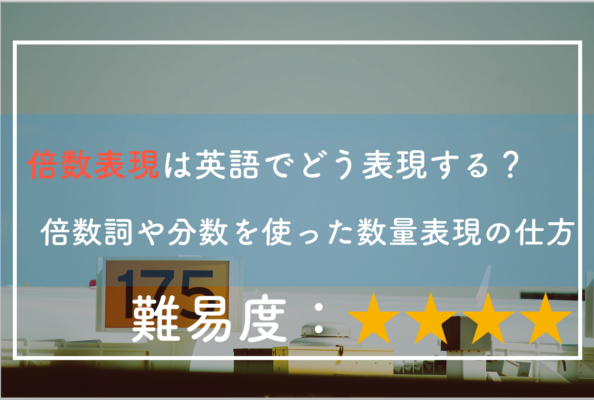 倍数表現は英語でどう表現する？

倍数詞や分数を使った数量表現の仕方

175

難易度：★★★★